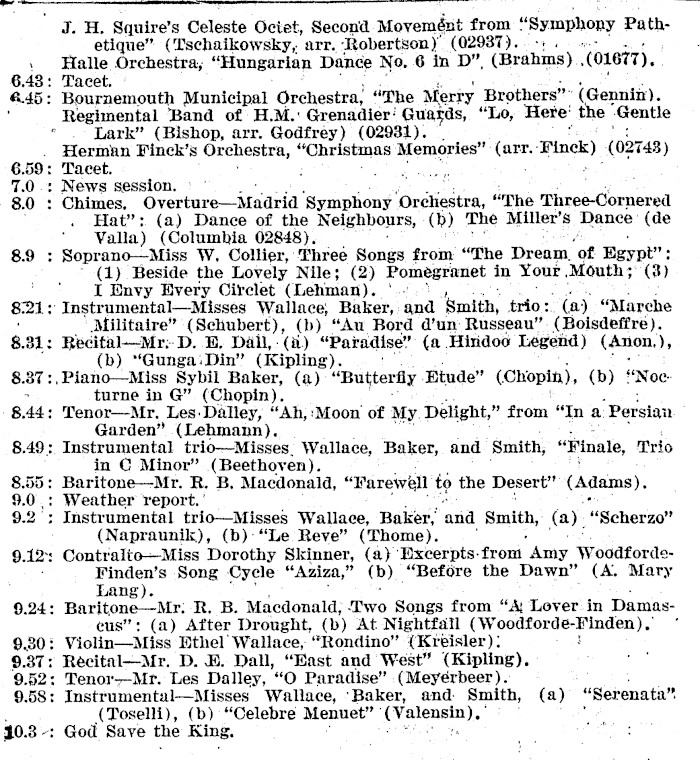 J. H. Squire's Celeste Octet, Second Movement from "Symphony Pathetique" (Tschaikowsky, arr. Robertson) (02937).
Halle Orchestra, "Hungarian Dance No. 6 in D" (Brahms) (01677).
6.43: Tacet.
6.45: Bournemouth Municipal Orchestra, "The Merry Brothers" (Gennin).
Regimental Band of H.M. Grenadier Guards, "Lo, Here the Gentle Lark" (Bishop, arr. Godfrey) (02931).
Herman Finck's Orchestra, "Christmas Memories" (arr. Finck) (02743)
6.59: Tacet.
7.0 : News session.
8.0 : Chimes. Overture—Madrid Symphony Orchestra, "The Three-Cornered Hat": (a) Dance of the Neighbours, (b) The Miller's Dance (de Valla) (Columbia 02848).
8.9 : Soprano—Miss W. Collier, Three Songs from "The Dream of Egypt": (1) Beside the Lovely Nile; (2) Pomegranet in Your Mouth; (3) I Envy Every Circlet (Lehman).
8.21: Instrumental—Misses Wallace, Baker, and Smith, trio: (a) "Marche Militaire" (Schubert), (b) "Au Bord d'un Russeau" (Boisdeffre).
8.31: Recital—Mr. D. E. Dall, (a) "Paradise" (a Hindoo Legend) (Anon.), (b) "Gunga Din" (Kipling).
8.37: Piano—Miss Sybil Baker, (a) "Butterfly Etude" (Chopin), (b) "Nocturne in G" (Chopin).
8.44: Tenor—Mr. Les Dalley, "Ah, Moon of My Delight," from "In a Persian Garden" (Lehmann).
8.49: Instrumental trio—Misses Wallace, Baker, and Smith, "Finale, Trio in C Minor" (Beethoven).
8.55: Baritone—Mr. R. B. Macdonald, "Farewell to the Desert" (Adams).
9.0 : Weather report.
9.2 : Instrumental trio—Misses Wallace, Baker, and Smith, (a) "Scherzo" (Napraunik), (b) "Le Reve" (Thome).
9.12: Contralto—Miss Dorothy Skinner, (a) Excerpts from Amy Woodforde-Finden's Song Cycle "Aziza," (b) "Before the Dawn" (A. Mary Lang).
9.24: Baritone—Mr. R. B. Macdonald, Two Songs from "A Lover in Damascus": (a) After Drought, (b) At Nightfall (Woodforde-Finden).
9.30: Violin—Miss Ethel Wallace, "Rondino" (Kreisler).
9.37: Recital—Mr. D. E. Dall, "East and West" (Kipling).
9.52: Tenor—Mr. Les Dalley, "O Paradise" (Meyerbeer).
9.58: Instrumental—Misses Wallace, Baker, and Smith, (a) "Serenata" (Toselli), (b) "Celebre Menuet" (Valensin).
10.3 : God Save the King.